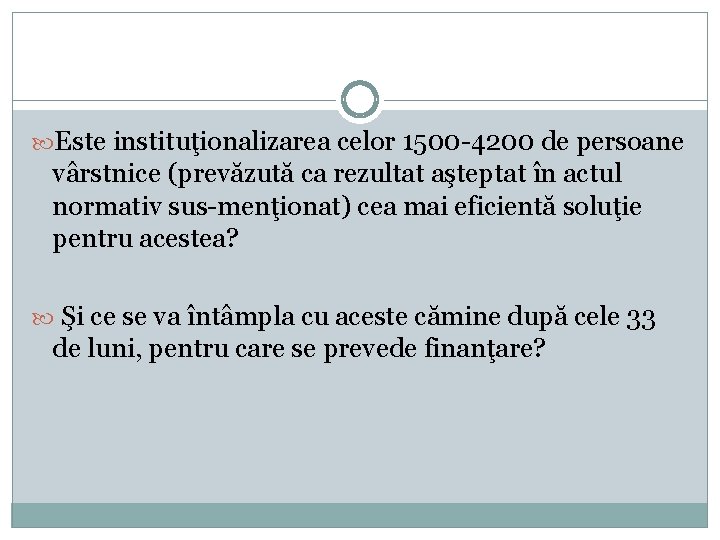 Este instituţionalizarea celor 1500-4200 de persoane vârstnice (prevăzută ca rezultat aşteptat în actul normativ sus-menţionat) cea mai eficientă soluţie pentru acestea?

Şi ce se va întâmpla cu aceste cămine după cele 33 de luni, pentru care se prevede finanţare?